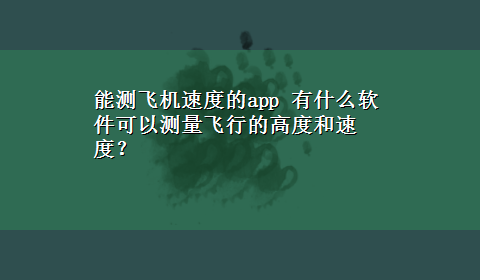 能测飞机速度的app 有什么软件可以测量飞行的高度和速度？